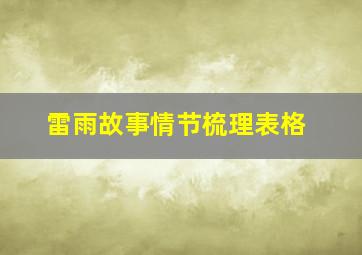 雷雨故事情节梳理表格